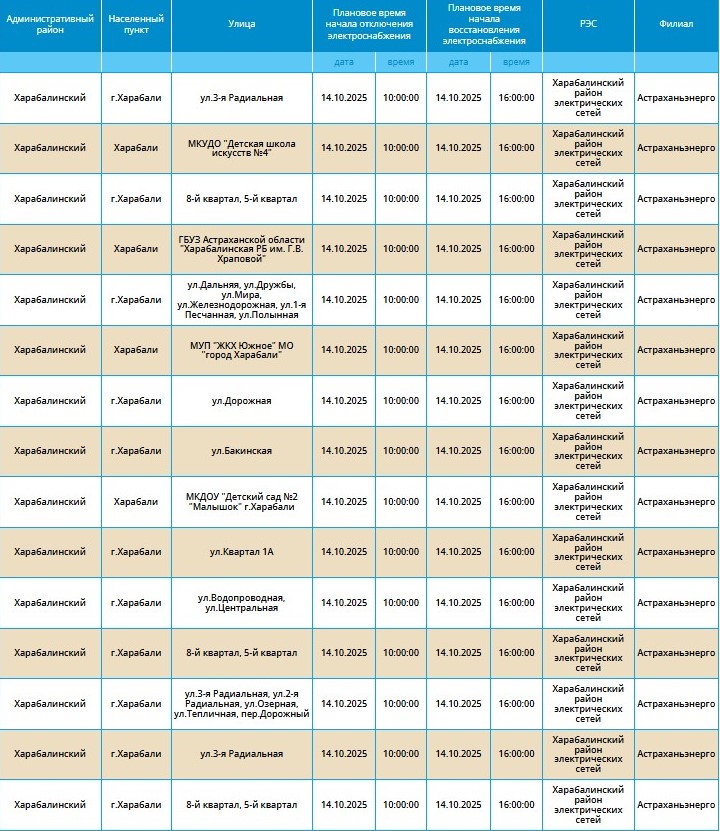 | Административный район | Населенный пункт | Улица | Плановое время начала отключения электроснабжения | | Плановое время начала восстановления электроснабжения | | РЭС | Филиал |
|---|---|---|---|---|---|---|---|---|
| | | | дата | время | дата | время | | |
| Харабалинский | г.Харабали | ул.3-я Радиальная | 14.10.2025 | 10:00:00 | 14.10.2025 | 16:00:00 | Харабалинский район электрических сетей | Астраханьэнерго |
| Харабалинский | Харабали | МКУДО "Детская школа искусств №4" | 14.10.2025 | 10:00:00 | 14.10.2025 | 16:00:00 | Харабалинский район электрических сетей | Астраханьэнерго |
| Харабалинский | г.Харабали | 8-й квартал, 5-й квартал | 14.10.2025 | 10:00:00 | 14.10.2025 | 16:00:00 | Харабалинский район электрических сетей | Астраханьэнерго |
| Харабалинский | Харабали | ГБУЗ Астраханской области "Харабалинская РБ им. Г.В. Храповой" | 14.10.2025 | 10:00:00 | 14.10.2025 | 16:00:00 | Харабалинский район электрических сетей | Астраханьэнерго |
| Харабалинский | г.Харабали | ул.Дальняя, ул.Дружбы, ул.Мира, ул.Железнодорожная, ул.1-я Песчанная, ул.Полынная | 14.10.2025 | 10:00:00 | 14.10.2025 | 16:00:00 | Харабалинский район электрических сетей | Астраханьэнерго |
| Харабалинский | Харабали | МУП "ЖКХ Южное" МО "город Харабали" | 14.10.2025 | 10:00:00 | 14.10.2025 | 16:00:00 | Харабалинский район электрических сетей | Астраханьэнерго |
| Харабалинский | г.Харабали | ул.Дорожная | 14.10.2025 | 10:00:00 | 14.10.2025 | 16:00:00 | Харабалинский район электрических сетей | Астраханьэнерго |
| Харабалинский | г.Харабали | ул.Бакинская | 14.10.2025 | 10:00:00 | 14.10.2025 | 16:00:00 | Харабалинский район электрических сетей | Астраханьэнерго |
| Харабалинский | Харабали | МКДОУ "Детский сад №2 "Малышок" г.Харабали | 14.10.2025 | 10:00:00 | 14.10.2025 | 16:00:00 | Харабалинский район электрических сетей | Астраханьэнерго |
| Харабалинский | г.Харабали | ул.Квартал 1А | 14.10.2025 | 10:00:00 | 14.10.2025 | 16:00:00 | Харабалинский район электрических сетей | Астраханьэнерго |
| Харабалинский | г.Харабали | ул.Водопроводная, ул.Центральная | 14.10.2025 | 10:00:00 | 14.10.2025 | 16:00:00 | Харабалинский район электрических сетей | Астраханьэнерго |
| Харабалинский | г.Харабали | 8-й квартал, 5-й квартал | 14.10.2025 | 10:00:00 | 14.10.2025 | 16:00:00 | Харабалинский район электрических сетей | Астраханьэнерго |
| Харабалинский | г.Харабали | ул.3-я Радиальная, ул.2-я Радиальная, ул.Озерная, ул.Тепличная, пер.Дорожный | 14.10.2025 | 10:00:00 | 14.10.2025 | 16:00:00 | Харабалинский район электрических сетей | Астраханьэнерго |
| Харабалинский | г.Харабали | ул.3-я Радиальная | 14.10.2025 | 10:00:00 | 14.10.2025 | 16:00:00 | Харабалинский район электрических сетей | Астраханьэнерго |
| Харабалинский | г.Харабали | 8-й квартал, 5-й квартал | 14.10.2025 | 10:00:00 | 14.10.2025 | 16:00:00 | Харабалинский район электрических сетей | Астраханьэнерго |